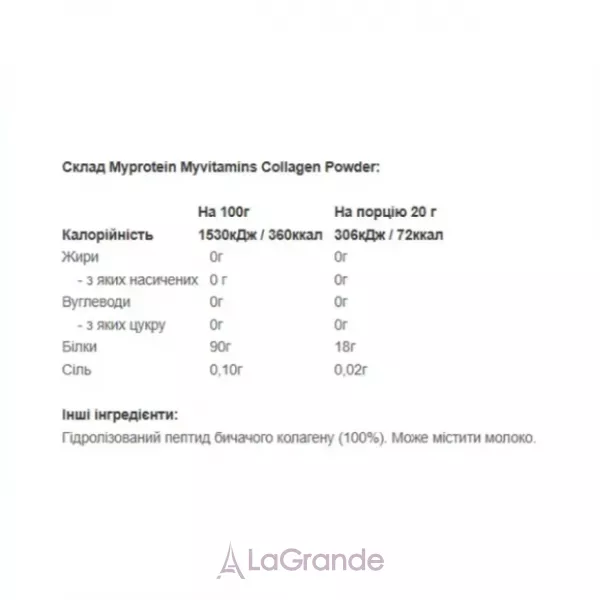 Склад Myprotein Myvitamins Collagen Powder:

| | На 100г | На порцію 20 г |
|---|---|---|
| Калорійність | 1530кДж / 360ккал | 306кДж / 72ккал |
| Жири | 0г | 0г |
| - з яких насичених | 0 г | 0г |
| Вуглеводи | 0г | 0г |
| - з яких цукру | 0г | 0г |
| Білки | 90г | 18г |
| Сіль | 0,10г | 0,02г |

Інші інгредієнти:
Гідролізований пептид бичачого колагену (100%). Може містити молоко.

LaGrande